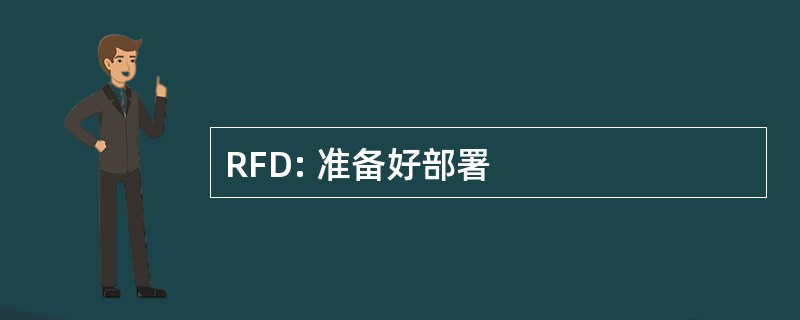 RFD: 准备好部署